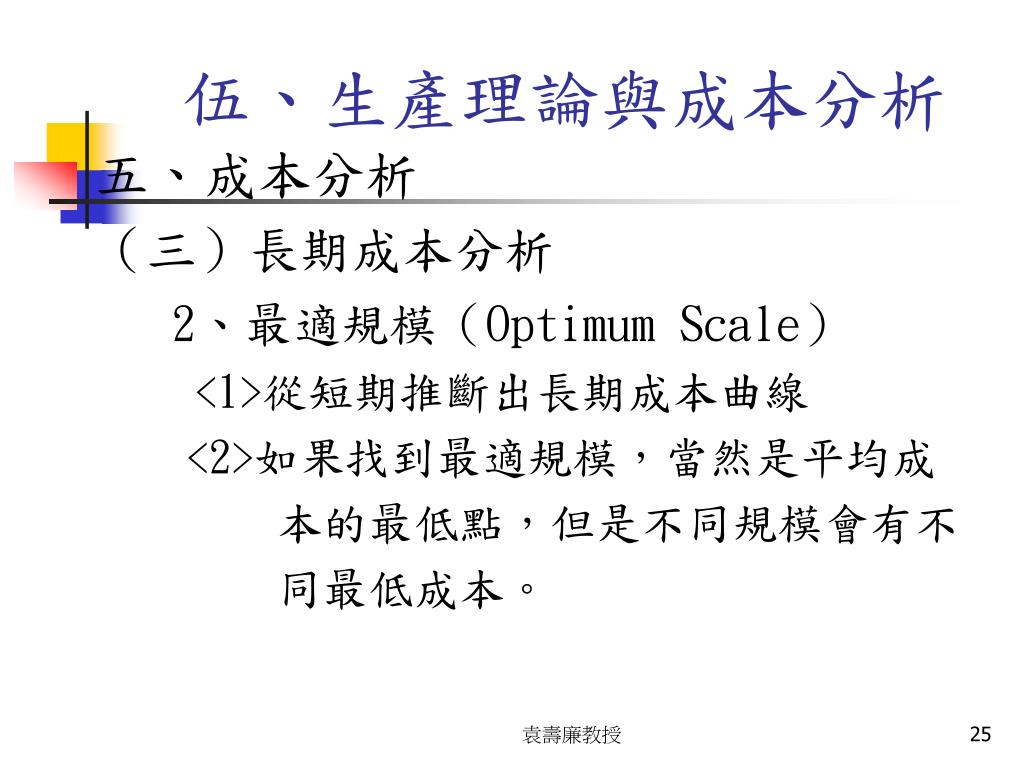 伍、生產理論與成本分析

五、成本分析

(三)長期成本分析

2、最適規模(Optimum Scale)

<1>從短期推斷出長期成本曲線

<2>如果找到最適規模,當然是平均成本的最低點,但是不同規模會有不同最低成本。

袁壽廉教授

25